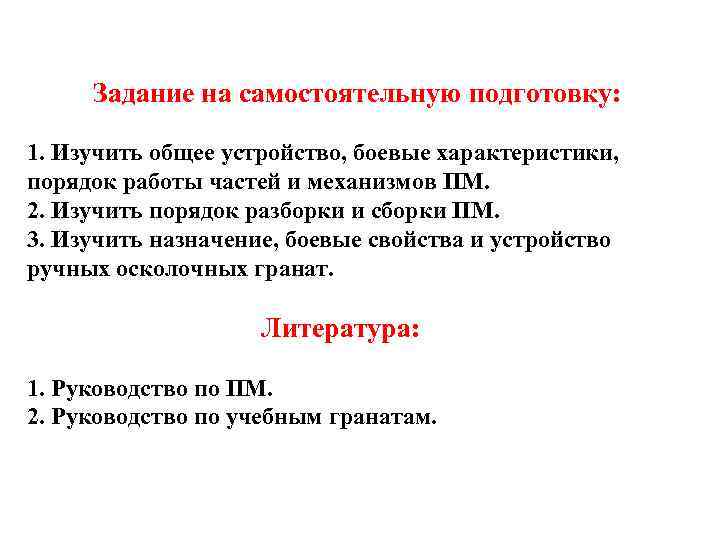 Задание на самостоятельную подготовку:

1. Изучить общее устройство, боевые характеристики, порядок работы частей и механизмов ПМ.
2. Изучить порядок разборки и сборки ПМ.
3. Изучить назначение, боевые свойства и устройство ручных осколочных гранат.

Литература:

1. Руководство по ПМ.
2. Руководство по учебным гранатам.